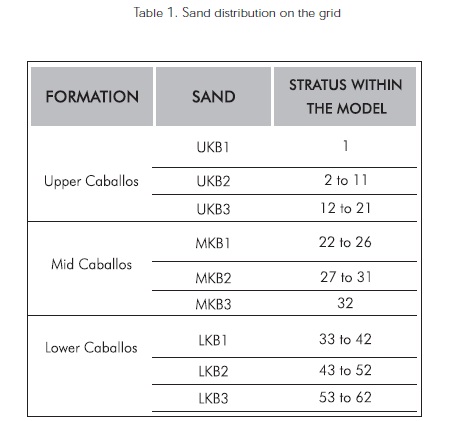 Table 1. Sand distribution on the grid

| FORMATION | SAND | STRATUS WITHIN THE MODEL |
|---|---|---|
| Upper Caballos | UKB1 | 1 |
| | UKB2 | 2 to 11 |
| | UKB3 | 12 to 21 |
| Mid Caballos | MKB1 | 22 to 26 |
| | MKB2 | 27 to 31 |
| | MKB3 | 32 |
| Lower Caballos | LKB1 | 33 to 42 |
| | LKB2 | 43 to 52 |
| | LKB3 | 53 to 62 |